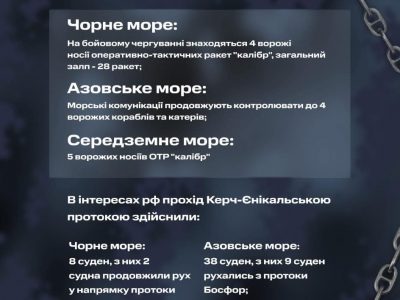 Чорне море:

На бойовому чергуванні знаходяться 4 ворожі носії оперативно-тактичних ракет "калібр", загальний залп - 28 ракет;

Азовське море:

Морські комунікації продовжують контролювати до 4 ворожих кораблів та катерів;

Середземне море:

5 ворожих носіїв ОТР "калібр"

В інтересах рф прохід Керч-Єнікальською протокою здійснили:

Чорне море:
8 суден, з них 2 судна продовжили рух у напрямку протоки

Азовське море:
38 суден, з них 9 суден рухались з протоки Босфор;